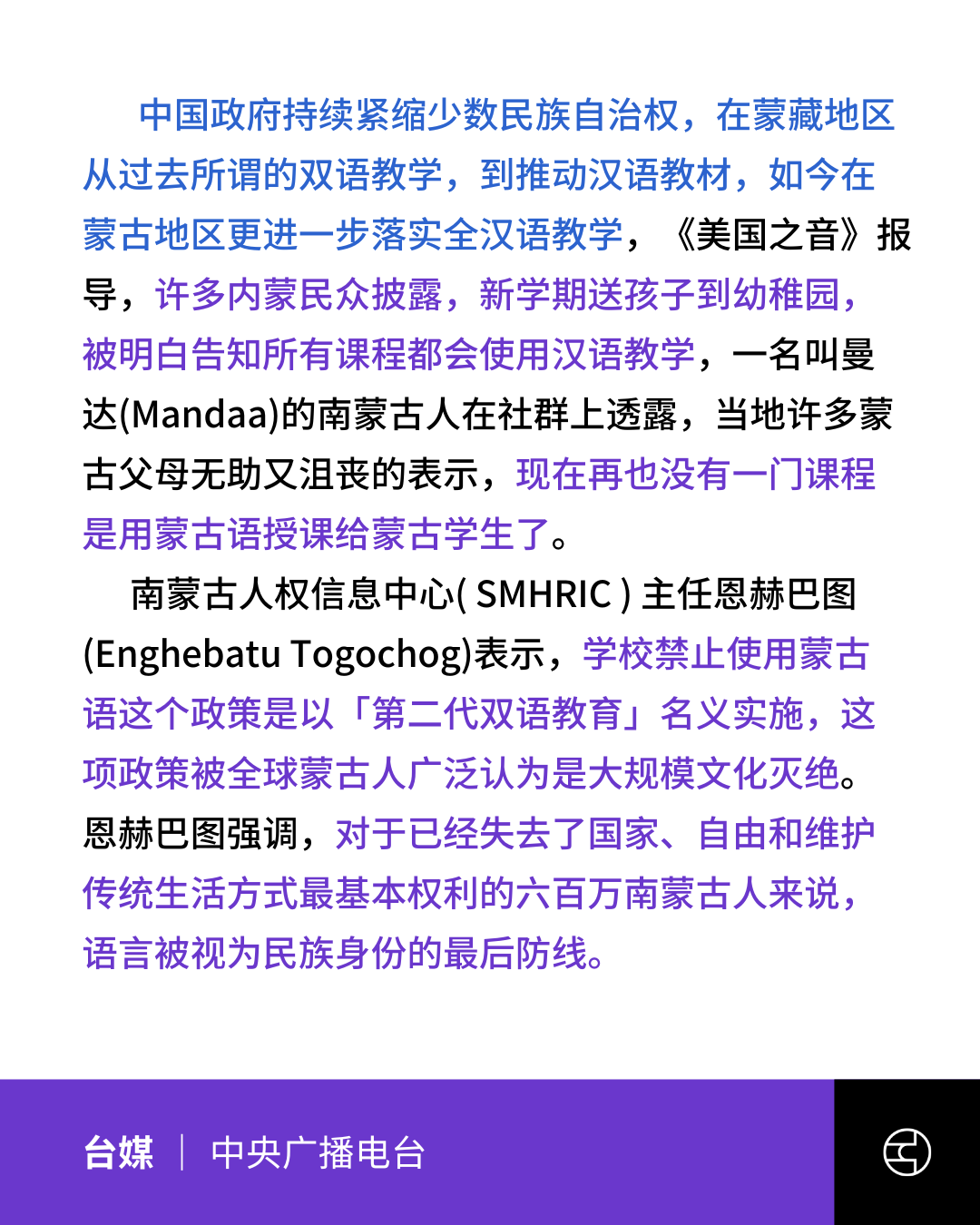 中国政府持续紧缩少数民族自治权，在蒙藏地区从过去所谓的双语教学，到推动汉语教材，如今在蒙古地区更进一步落实全汉语教学，《美国之音》报导，许多内蒙民众披露，新学期送孩子到幼稚园，被明白告知所有课程都会使用汉语教学，一名叫曼达(Mandaa)的南蒙古人在社群上透露，当地许多蒙古父母无助又沮丧的表示，现在再也没有一门课程是用蒙古语授课给蒙古学生了。

南蒙古人权信息中心( SMHRIC ) 主任恩赫巴图(Enghebatu Togochog)表示，学校禁止使用蒙古语这个政策是以「第二代双语教育」名义实施，这项政策被全球蒙古人广泛认为是大规模文化灭绝。恩赫巴图强调，对于已经失去了国家、自由和维护传统生活方式最基本权利的六百万南蒙古人来说，语言被视为民族身份的最后防线。

台媒 | 中央广播电台